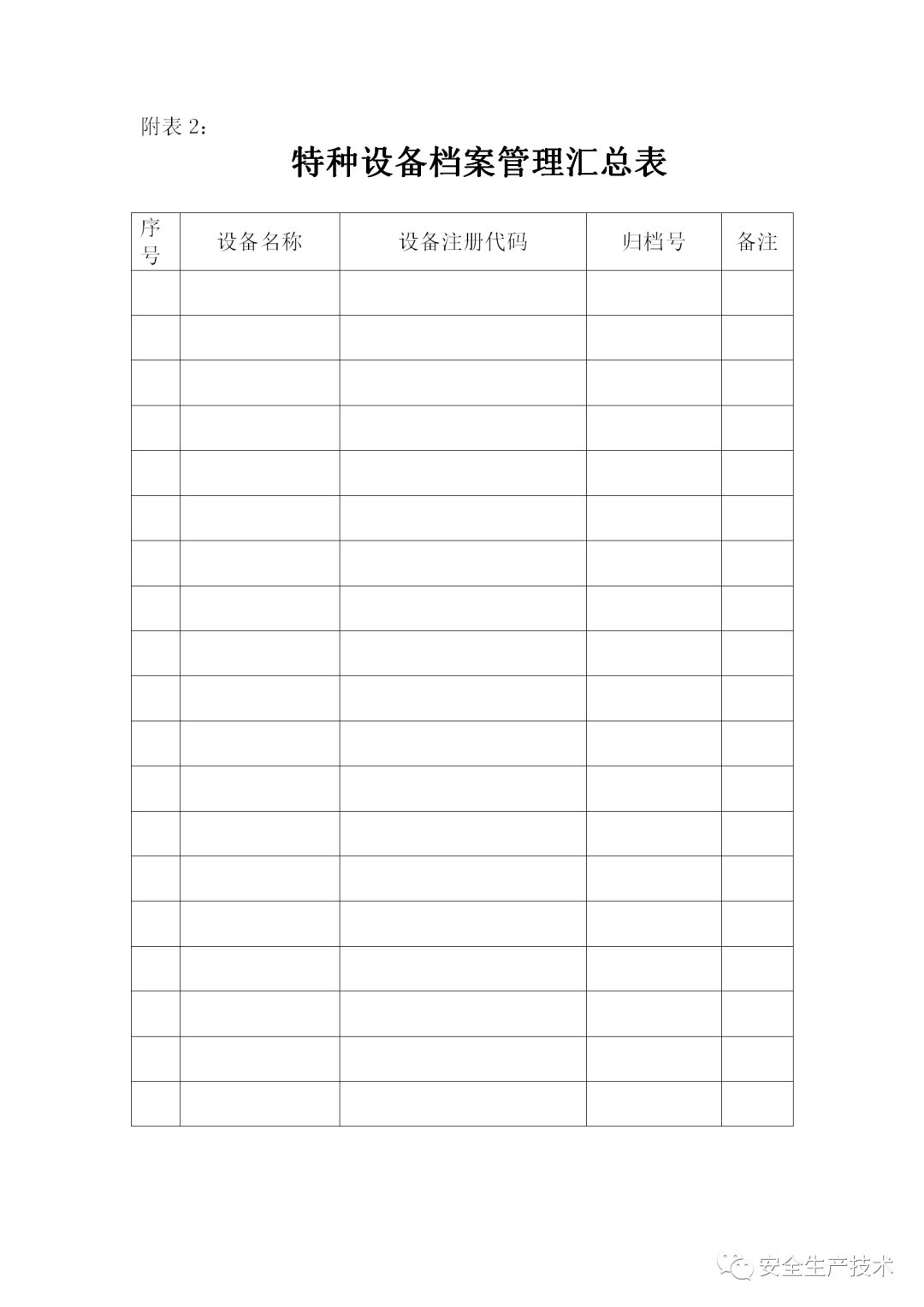 附表 2：

特种设备档案管理汇总表

| 序号 | 设备名称 | 设备注册代码 | 归档号 | 备注 |
|---|---|---|---|---|
| | | | | |
| | | | | |
| | | | | |
| | | | | |
| | | | | |
| | | | | |
| | | | | |
| | | | | |
| | | | | |
| | | | | |
| | | | | |
| | | | | |
| | | | | |
| | | | | |
| | | | | |
| | | | | |
| | | | | |
| | | | | |
| | | | | |

安全生产技术